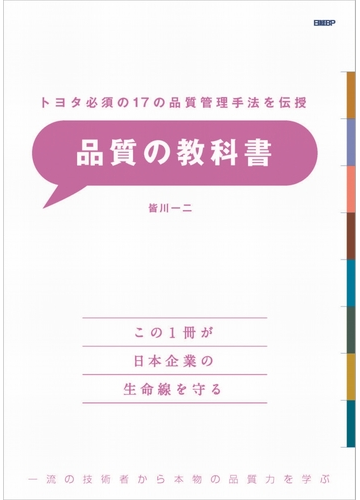 日経BP

トヨタ必須の17の品質管理手法を伝授

品質の教科書

皆川一二

この1冊が
日本企業の
生命線を守る

一流の技術者から本物の品質力を学ぶ